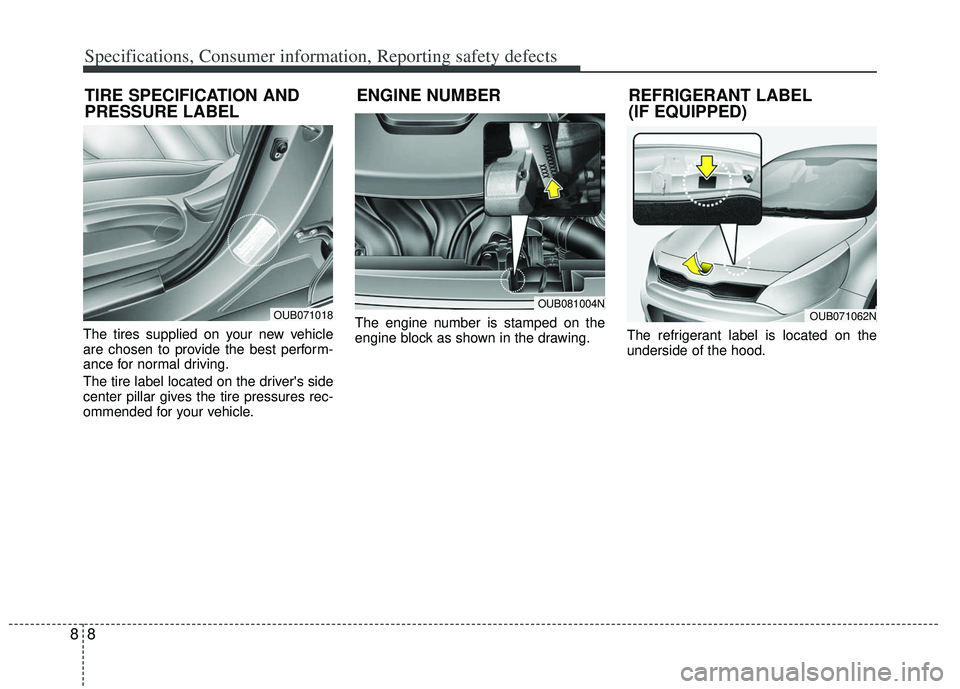 Specifications, Consumer information, Reporting safety defects

TIRE SPECIFICATION AND PRESSURE LABEL

OUB071018

The tires supplied on your new vehicle are chosen to provide the best performance for normal driving.

The tire label located on the driver's side center pillar gives the tire pressures recommended for your vehicle.

ENGINE NUMBER

OUB081004N

The engine number is stamped on the engine block as shown in the drawing.

REFRIGERANT LABEL (IF EQUIPPED)

OUB071062N

The refrigerant label is located on the underside of the hood.

8 8

carmanualsonline.info